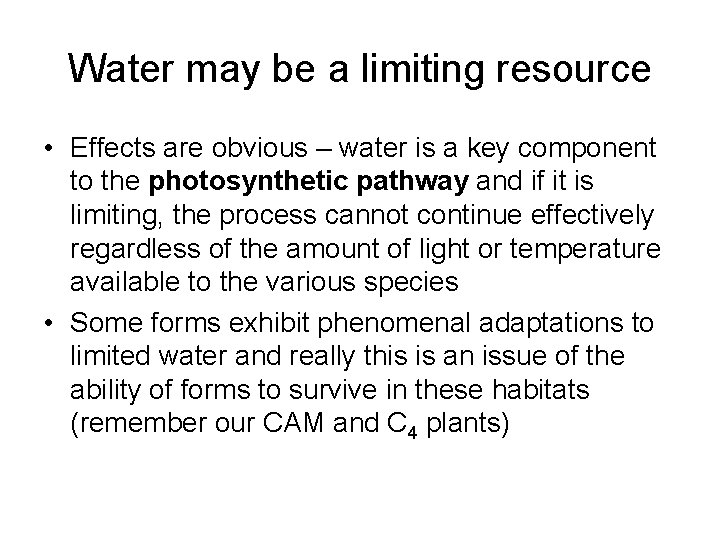 Water may be a limiting resource

• Effects are obvious – water is a key component to the photosynthetic pathway and if it is limiting, the process cannot continue effectively regardless of the amount of light or temperature available to the various species
• Some forms exhibit phenomenal adaptations to limited water and really this is an issue of the ability of forms to survive in these habitats (remember our CAM and $C_4$ plants)